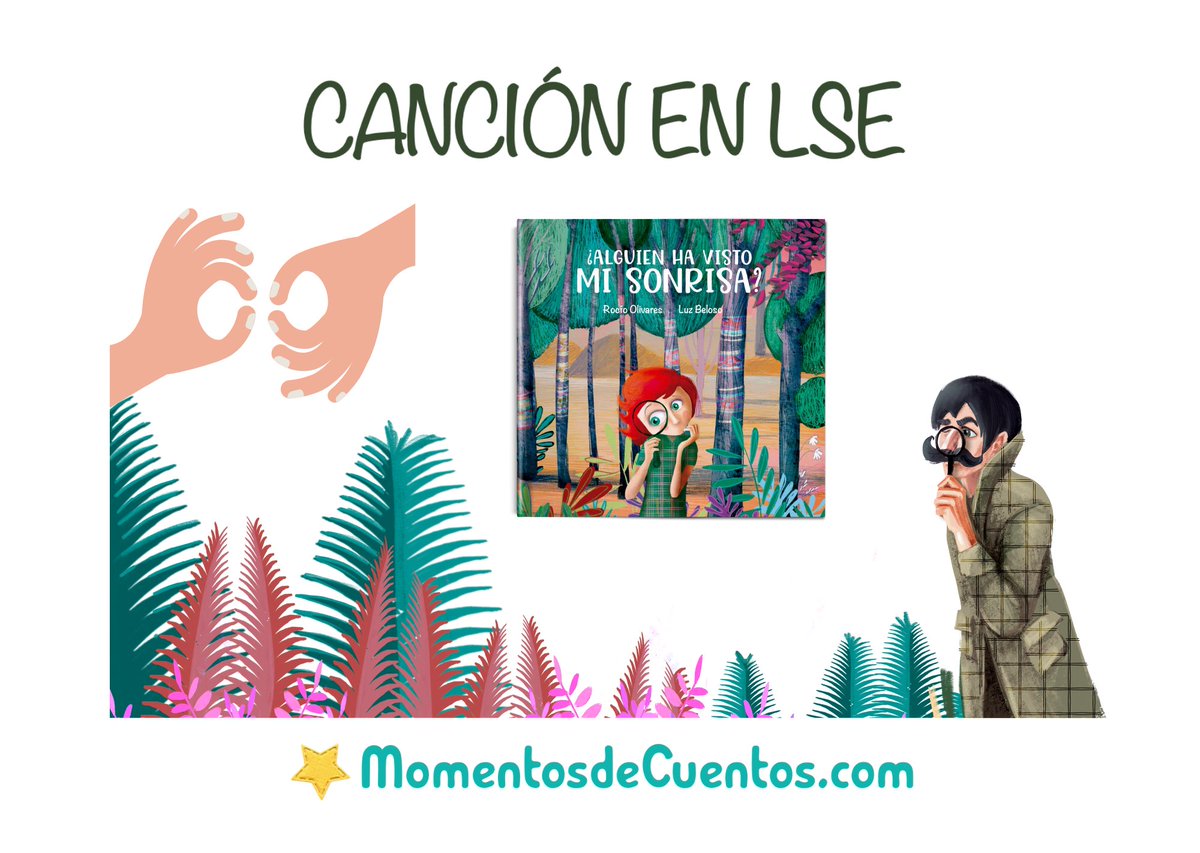 CANCIÓN EN LSE

¿ALGUIEN HA VISTO MI SONRISA?

Rocío Olivares Luz Beloso

MomentosdeCuentos.com